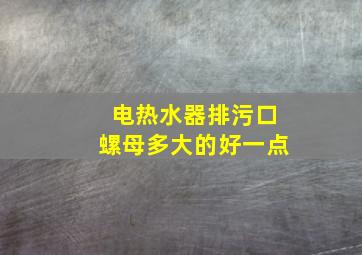 电热水器排污口
螺母多大的好一点